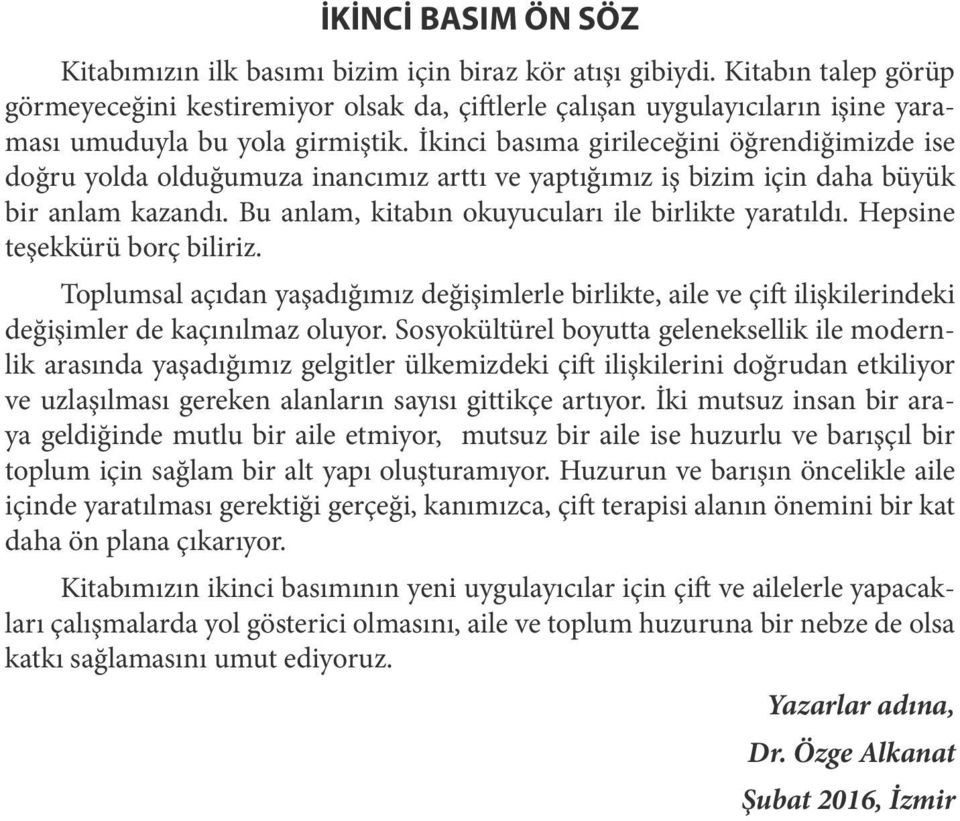 İKİNCİ BASIM ÖN SÖZ

Kitabımızın ilk basımı bizim için biraz kör atışı gibiydi. Kitabın talep görüp görmeyeceğini kestiremiyor olsak da, çiftlerle çalışan uygulayıcıların işine yaraması umuduyla bu yola girmiştik. İkinci basıma girileceğini öğrendiğimizde ise doğru yolda olduğumuza inancımız arttı ve yaptığımız iş bizim için daha büyük bir anlam kazandı. Bu anlam, kitabın okuyucuları ile birlikte yaratıldı. Hepsine teşekkürü borç biliriz.

Toplumsal açıdan yaşadığımız değişimlerle birlikte, aile ve çift ilişkilerindeki değişimler de kaçınılmaz oluyor. Sosyokültürel boyutta geleneksellik ile modernlik arasında yaşadığımız gelgitler ülkemizdeki çift ilişkilerini doğrudan etkiliyor ve uzlaşılması gereken alanların sayısı gittikçe artıyor. İki mutsuz insan bir araya geldiğinde mutlu bir aile etmiyor, mutsuz bir aile ise huzurlu ve barışçıl bir toplum için sağlam bir alt yapı oluşturamıyor. Huzurun ve barışın öncelikle aile içinde yaratılması gerektiği gerçeği, kanımızca, çift terapisi alanın önemini bir kat daha ön plana çıkarıyor.

Kitabımızın ikinci basımının yeni uygulayıcılar için çift ve ailelerle yapacakları çalışmalarda yol gösterici olmasını, aile ve toplum huzuruna bir nebze de olsa katkı sağlamasını umut ediyoruz.

Yazarlar adına,
Dr. Özge Alkanat
Şubat 2016, İzmir